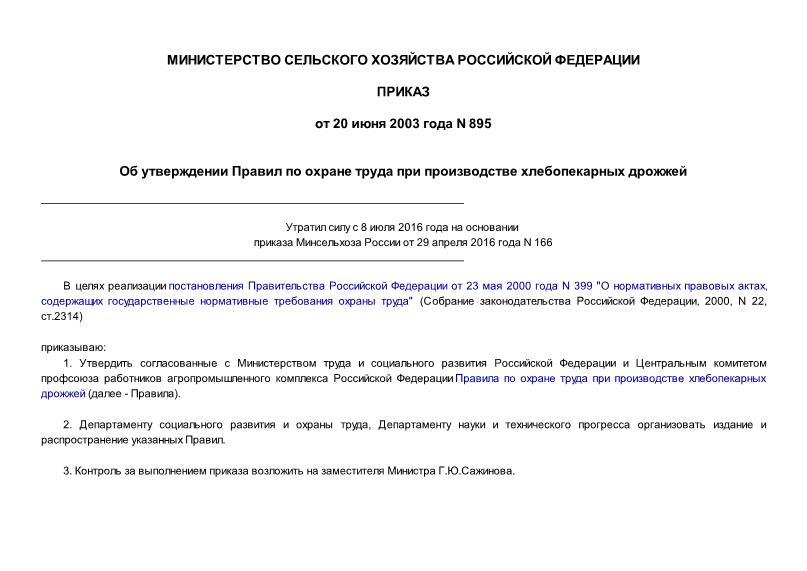 МИНИСТЕРСТВО СЕЛЬСКОГО ХОЗЯЙСТВА РОССИЙСКОЙ ФЕДЕРАЦИИ

ПРИКАЗ

от 20 июня 2003 года N 895

Об утверждении Правил по охране труда при производстве хлебопекарных дрожжей

Утратил силу с 8 июля 2016 года на основании приказа Минсельхоза России от 29 апреля 2016 года N 166

В целях реализации постановления Правительства Российской Федерации от 23 мая 2000 года N 399 "О нормативных правовых актах, содержащих государственные нормативные требования охраны труда" (Собрание законодательства Российской Федерации, 2000, N 22, ст.2314)

приказываю:

1. Утвердить согласованные с Министерством труда и социального развития Российской Федерации и Центральным комитетом профсоюза работников агропромышленного комплекса Российской Федерации Правила по охране труда при производстве хлебопекарных дрожжей (далее - Правила).

2. Департаменту социального развития и охраны труда, Департаменту науки и технического прогресса организовать издание и распространение указанных Правил.

3. Контроль за выполнением приказа возложить на заместителя Министра Г.Ю.Сажинова.